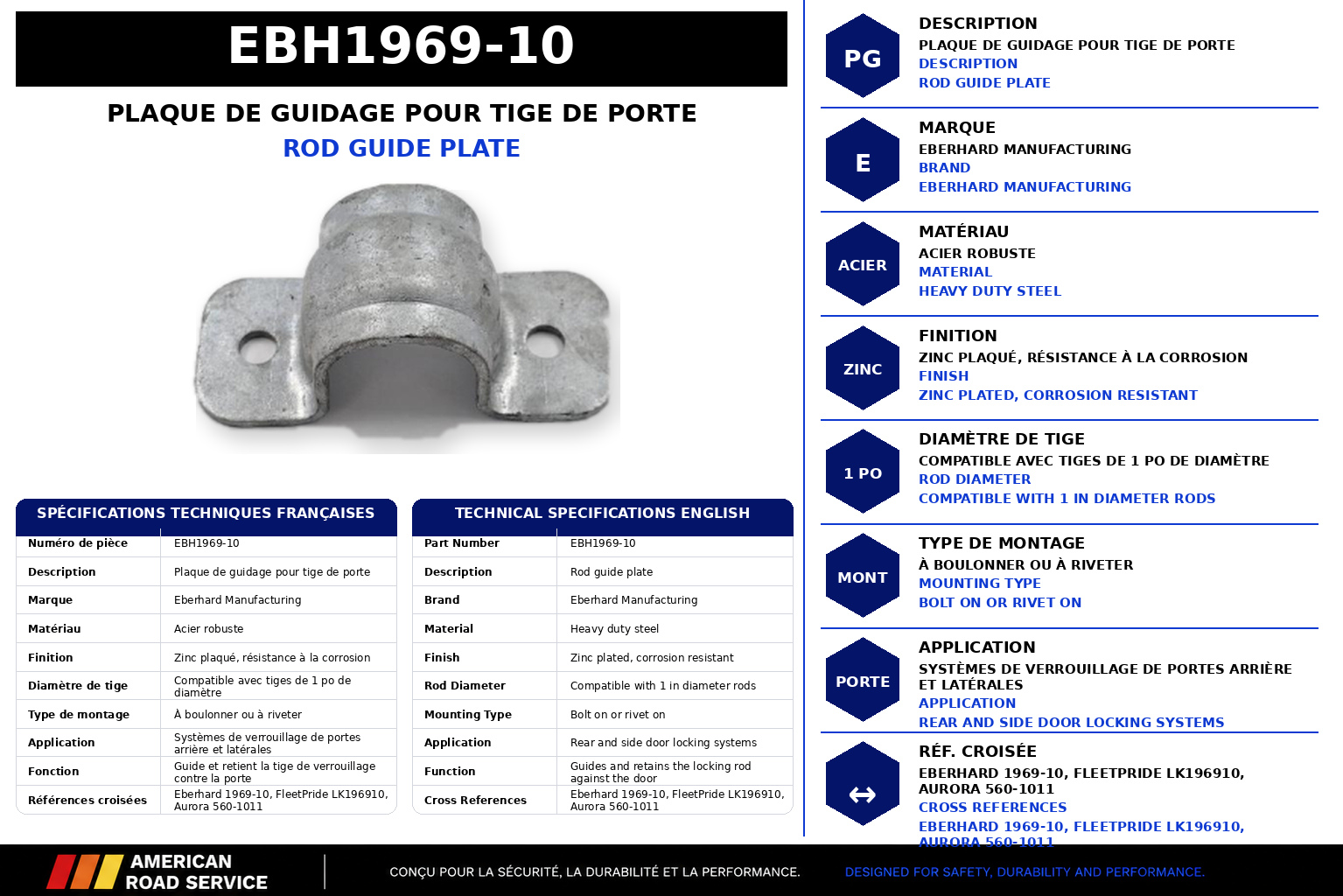 EBH1969-10

PLAQUE DE GUIDAGE POUR TIGE DE PORTE
ROD GUIDE PLATE

SPÉCIFICATIONS TECHNIQUES FRANÇAISES

| Numéro de pièce | EBH1969-10 |
|---|---|
| Description | Plaque de guidage pour tige de porte |
| Marque | Eberhard Manufacturing |
| Matériau | Acier robuste |
| Finition | Zinc plaqué, résistance à la corrosion |
| Diamètre de tige | Compatible avec tiges de 1 po de diamètre |
| Type de montage | À boulonner ou à riveter |
| Application | Systèmes de verrouillage de portes arrière et latérales |
| Fonction | Guide et retient la tige de verrouillage contre la porte |
| Références croisées | Eberhard 1969-10, FleetPride LK196910, Aurora 560-1011 |

TECHNICAL SPECIFICATIONS ENGLISH

| Part Number | EBH1969-10 |
|---|---|
| Description | Rod guide plate |
| Brand | Eberhard Manufacturing |
| Material | Heavy duty steel |
| Finish | Zinc plated, corrosion resistant |
| Rod Diameter | Compatible with 1 in diameter rods |
| Mounting Type | Bolt on or rivet on |
| Application | Rear and side door locking systems |
| Function | Guides and retains the locking rod against the door |
| Cross References | Eberhard 1969-10, FleetPride LK196910, Aurora 560-1011 |

PG
DESCRIPTION
PLAQUE DE GUIDAGE POUR TIGE DE PORTE
DESCRIPTION
ROD GUIDE PLATE

E
MARQUE
EBERHARD MANUFACTURING
BRAND
EBERHARD MANUFACTURING

ACIER
MATÉRIAU
ACIER ROBUSTE
MATERIAL
HEAVY DUTY STEEL

ZINC
FINITION
ZINC PLAQUÉ, RÉSISTANCE À LA CORROSION
FINISH
ZINC PLATED, CORROSION RESISTANT

1 PO
DIAMÈTRE DE TIGE
COMPATIBLE AVEC TIGES DE 1 PO DE DIAMÈTRE
ROD DIAMETER
COMPATIBLE WITH 1 IN DIAMETER RODS

MONT
TYPE DE MONTAGE
À BOULONNER OU À RIVETER
MOUNTING TYPE
BOLT ON OR RIVET ON

PORTE
APPLICATION
SYSTÈMES DE VERROUILLAGE DE PORTES ARRIÈRE ET LATÉRALES
APPLICATION
REAR AND SIDE DOOR LOCKING SYSTEMS

↔
RÉF. CROISÉE
EBERHARD 1969-10, FLEETPRIDE LK196910, AURORA 560-1011
CROSS REFERENCES
EBERHARD 1969-10, FLEETPRIDE LK196910, AURORA 560-1011

AMERICAN ROAD SERVICE
CONÇU POUR LA SÉCURITÉ, LA DURABILITÉ ET LA PERFORMANCE.
DESIGNED FOR SAFETY, DURABILITY AND PERFORMANCE.